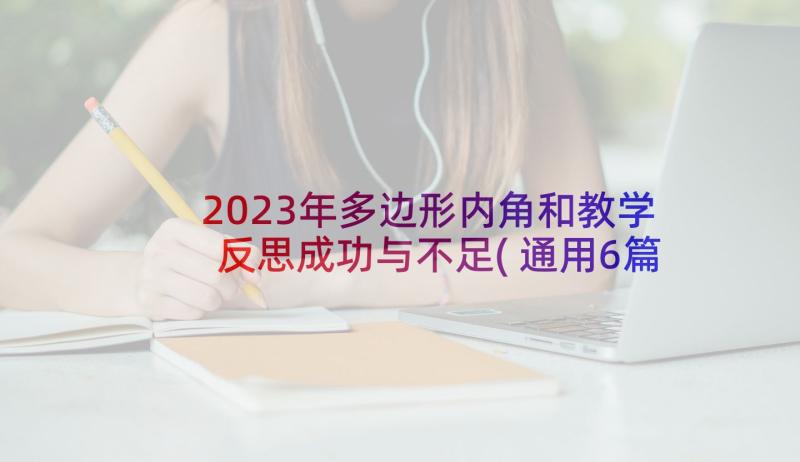 2023年多边形内角和教学反思成功与不足(通用6篇